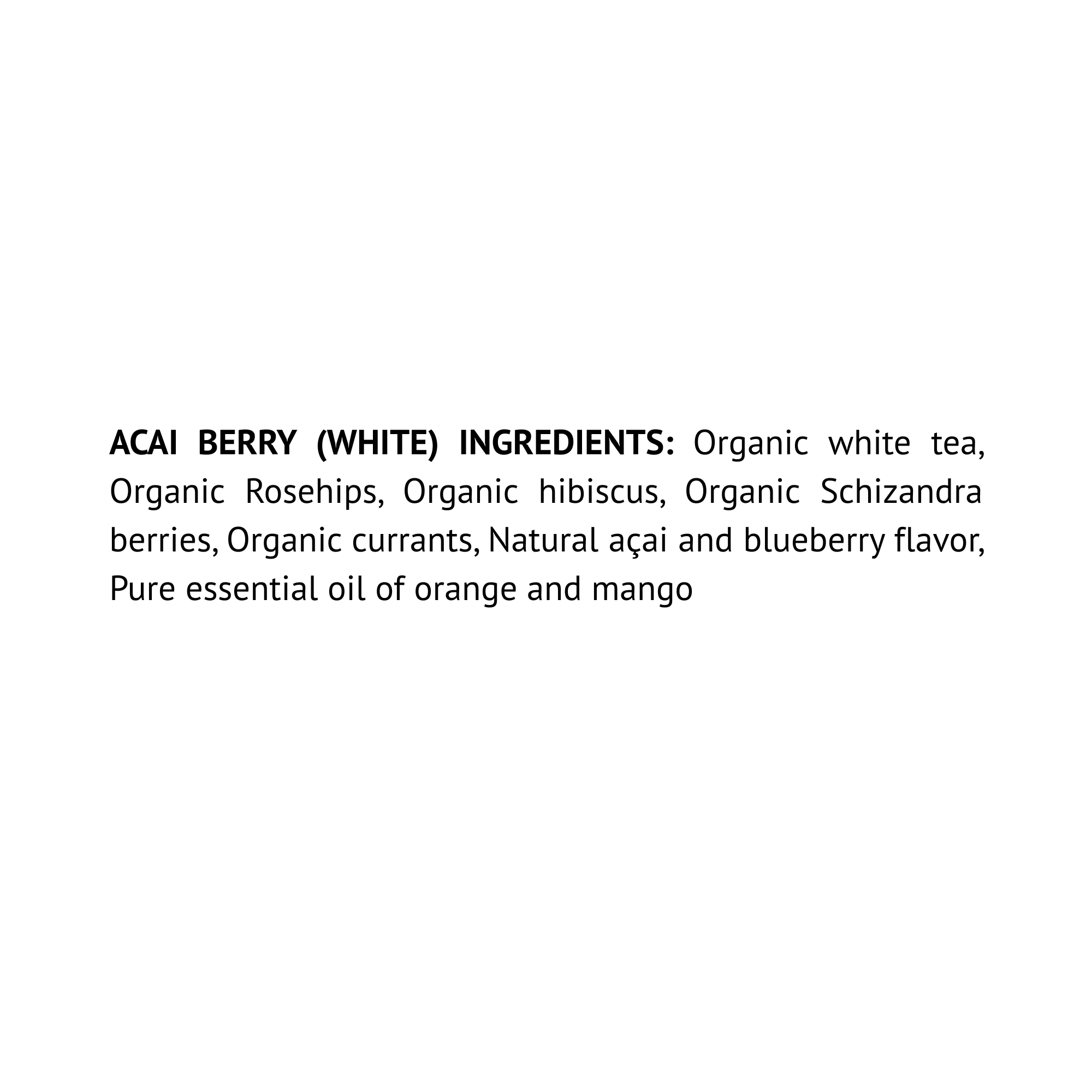 ACAI BERRY (WHITE) INGREDIENTS: Organic white tea, Organic Rosehips, Organic hibiscus, Organic Schizandra berries, Organic currants, Natural açai and blueberry flavor, Pure essential oil of orange and mango